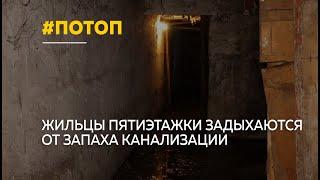 #ПОТОП

ЖИЛЬЦЫ ПЯТИЭТАЖКИ ЗАДЫХАЮТСЯ ОТ ЗАПАХА КАНАЛИЗАЦИИ